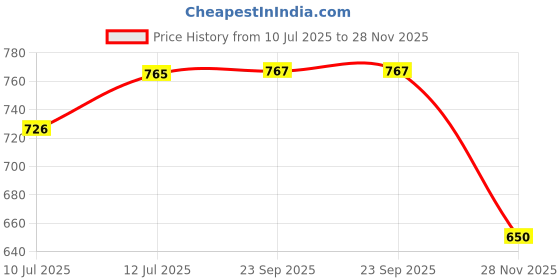 CheapestInIndia.com

Price History from 10 Jul 2025 to 28 Nov 2025

780
760
740
720
700
680
660
640

726
765
767
767
650

10 Jul 2025
12 Jul 2025
23 Sep 2025
23 Sep 2025
28 Nov 2025